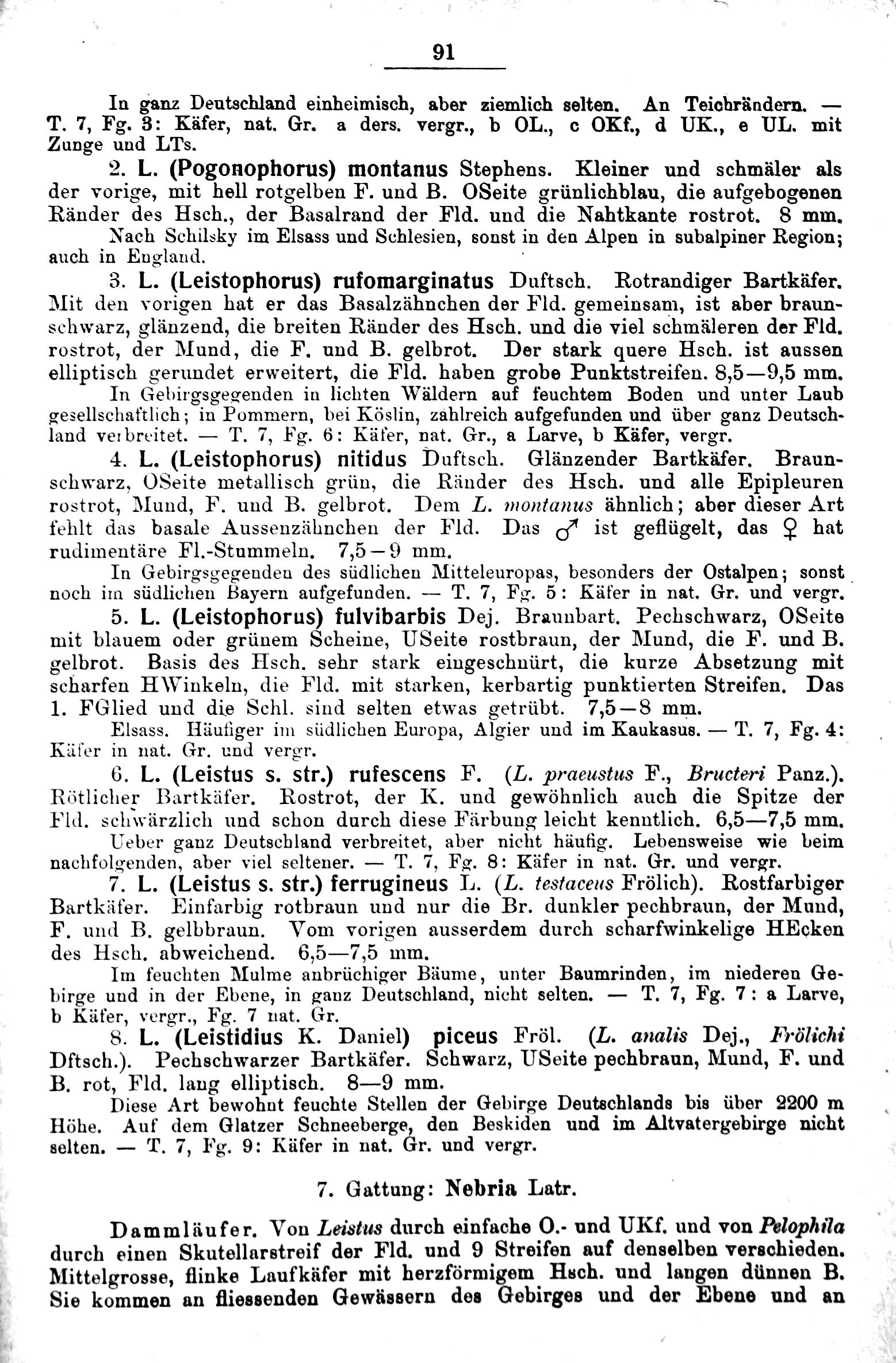 91

In ganz Deutschland einheimisch, aber ziemlich selten. An Teichrändern. — T. 7, Fg. 3: Käfer, nat. Gr. a ders. vergr., b OL., c OKf., d UK., e UL. mit Zunge und LTs.

2. L. (Pogonophorus) montanus Stephens. Kleiner und schmäler als der vorige, mit hell rotgelben F. und B. OSeite grünlichblau, die aufgebogenen Ränder des Hsch., der Basalrand der Fld. und die Nahtkante rostrot. 8 mm.

Nach Schilsky im Elsass und Schlesien, sonst in den Alpen in subalpiner Region; auch in England.

3. L. (Leistophorus) rufomarginatus Duftsch. Rotrandiger Bartkäfer. Mit den vorigen hat er das Basalzähnchen der Fld. gemeinsam, ist aber braunschwarz, glänzend, die breiten Ränder des Hsch. und die viel schmäleren der Fld. rostrot, der Mund, die F. und B. gelbrot. Der stark quere Hsch. ist aussen elliptisch gerundet erweitert, die Fld. haben grobe Punktstreifen. 8,5—9,5 mm.

In Gebirgsgegenden in lichten Wäldern auf feuchtem Boden und unter Laub gesellschaftlich; in Pommern, bei Köslin, zahlreich aufgefunden und über ganz Deutschland verbreitet. — T. 7, Fg. 6: Käfer, nat. Gr., a Larve, b Käfer, vergr.

4. L. (Leistophorus) nitidus Duftsch. Glänzender Bartkäfer. Braunschwarz, OSeite metallisch grün, die Ränder des Hsch. und alle Epipleuren rostrot, Mund, F. und B. gelbrot. Dem L. montanus ähnlich; aber dieser Art fehlt das basale Aussenzähnchen der Fld. Das ♂ ist geflügelt, das ♀ hat rudimentäre Fl.-Stummeln. 7,5—9 mm.

In Gebirgsgegenden des südlichen Mitteleuropas, besonders der Ostalpen; sonst noch im südlichen Bayern aufgefunden. — T. 7, Fg. 5: Käfer in nat. Gr. und vergr.

5. L. (Leistophorus) fulvibarbis Dej. Braunbart. Pechschwarz, OSeite mit blauem oder grünem Scheine, USeite rostbraun, der Mund, die F. und B. gelbrot. Basis des Hsch. sehr stark eingeschnürt, die kurze Absetzung mit scharfen HWinkeln, die Fld. mit starken, kerbartig punktierten Streifen. Das 1. FGlied und die Schl. sind selten etwas getrübt. 7,5—8 mm.

Elsass. Häufiger im südlichen Europa, Algier und im Kaukasus. — T. 7, Fg. 4: Käfer in nat. Gr. und vergr.

6. L. (Leistus s. str.) rufescens F. (L. praeustus F., Bructeri Panz.). Rötlicher Bartkäfer. Rostrot, der K. und gewöhnlich auch die Spitze der Fld. schwärzlich und schon durch diese Färbung leicht kenntlich. 6,5—7,5 mm.

Ueber ganz Deutschland verbreitet, aber nicht häufig. Lebensweise wie beim nachfolgenden, aber viel seltener. — T. 7, Fg. 8: Käfer in nat. Gr. und vergr.

7. L. (Leistus s. str.) ferrugineus L. (L. testaceus Frölich). Rostfarbiger Bartkäfer. Einfarbig rotbraun und nur die Br. dunkler pechbraun, der Mund, F. und B. gelbbraun. Vom vorigen ausserdem durch scharfwinkelige HEcken des Hsch. abweichend. 6,5—7,5 mm.

Im feuchten Mulme anbrüchiger Bäume, unter Baumrinden, im niederen Gebirge und in der Ebene, in ganz Deutschland, nicht selten. — T. 7, Fg. 7: a Larve, b Käfer, vergr., Fg. 7 nat. Gr.

8. L. (Leistidius K. Daniel) piceus Fröl. (L. analis Dej., Frölichi Dftsch.). Pechschwarzer Bartkäfer. Schwarz, USeite pechbraun, Mund, F. und B. rot, Fld. lang elliptisch. 8—9 mm.

Diese Art bewohnt feuchte Stellen der Gebirge Deutschlands bis über 2200 m Höhe. Auf dem Glatzer Schneeberge, den Beskiden und im Altvatergebirge nicht selten. — T. 7, Fg. 9: Käfer in nat. Gr. und vergr.

7. Gattung: Nebria Latr.

Dammläufer. Von Leistus durch einfache O.- und UKf. und von Pelophila durch einen Skutellarstreif der Fld. und 9 Streifen auf denselben verschieden. Mittelgrosse, flinke Laufkäfer mit herzförmigem Hsch. und langen dünnen B. Sie kommen an fliessenden Gewässern des Gebirges und der Ebene und an